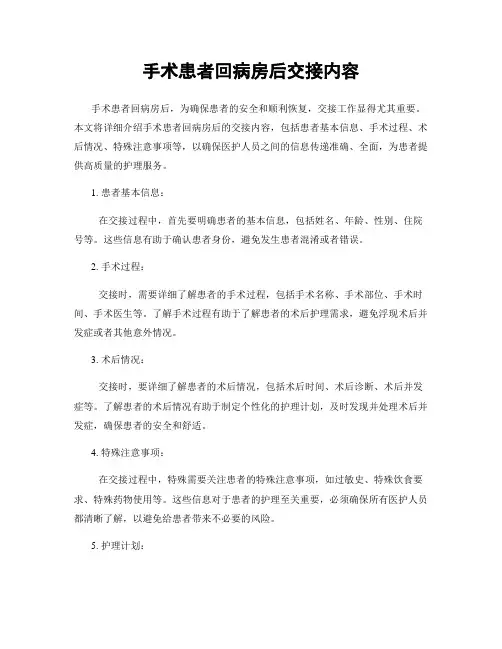 手术患者回病房后交接内容

手术患者回病房后，为确保患者的安全和顺利恢复，交接工作显得尤其重要。本文将详细介绍手术患者回病房后的交接内容，包括患者基本信息、手术过程、术后情况、特殊注意事项等，以确保医护人员之间的信息传递准确、全面，为患者提供高质量的护理服务。

1. 患者基本信息：

在交接过程中，首先要明确患者的基本信息，包括姓名、年龄、性别、住院号等。这些信息有助于确认患者身份，避免发生患者混淆或者错误。

2. 手术过程：

交接时，需要详细了解患者的手术过程，包括手术名称、手术部位、手术时间、手术医生等。了解手术过程有助于了解患者的术后护理需求，避免浮现术后并发症或者其他意外情况。

3. 术后情况：

交接时，要详细了解患者的术后情况，包括术后时间、术后诊断、术后并发症等。了解患者的术后情况有助于制定个性化的护理计划，及时发现并处理术后并发症，确保患者的安全和舒适。

4. 特殊注意事项：

在交接过程中，特殊需要关注患者的特殊注意事项，如过敏史、特殊饮食要求、特殊药物使用等。这些信息对于患者的护理至关重要，必须确保所有医护人员都清晰了解，以避免给患者带来不必要的风险。

5. 护理计划：